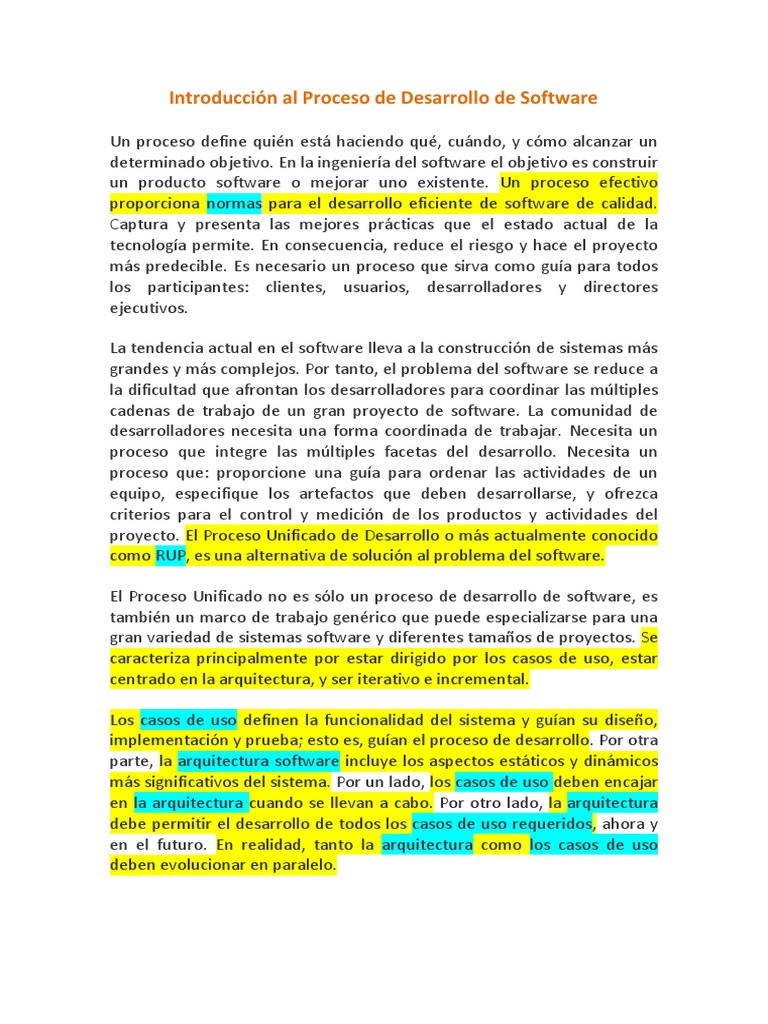 Introducción al Proceso de Desarrollo de Software

Un proceso define quién está haciendo qué, cuándo, y cómo alcanzar un determinado objetivo. En la ingeniería del software el objetivo es construir un producto software o mejorar uno existente. Un proceso efectivo proporciona normas para el desarrollo eficiente de software de calidad. Captura y presenta las mejores prácticas que el estado actual de la tecnología permite. En consecuencia, reduce el riesgo y hace el proyecto más predecible. Es necesario un proceso que sirva como guía para todos los participantes: clientes, usuarios, desarrolladores y directores ejecutivos.

La tendencia actual en el software lleva a la construcción de sistemas más grandes y más complejos. Por tanto, el problema del software se reduce a la dificultad que afrontan los desarrolladores para coordinar las múltiples cadenas de trabajo de un gran proyecto de software. La comunidad de desarrolladores necesita una forma coordinada de trabajar. Necesita un proceso que integre las múltiples facetas del desarrollo. Necesita un proceso que: proporcione una guía para ordenar las actividades de un equipo, especifique los artefactos que deben desarrollarse, y ofrezca criterios para el control y medición de los productos y actividades del proyecto. El Proceso Unificado de Desarrollo o más actualmente conocido como RUP, es una alternativa de solución al problema del software.

El Proceso Unificado no es sólo un proceso de desarrollo de software, es también un marco de trabajo genérico que puede especializarse para una gran variedad de sistemas software y diferentes tamaños de proyectos. Se caracteriza principalmente por estar dirigido por los casos de uso, estar centrado en la arquitectura, y ser iterativo e incremental.

Los casos de uso definen la funcionalidad del sistema y guían su diseño, implementación y prueba; esto es, guían el proceso de desarrollo. Por otra parte, la arquitectura software incluye los aspectos estáticos y dinámicos más significativos del sistema. Por un lado, los casos de uso deben encajar en la arquitectura cuando se llevan a cabo. Por otro lado, la arquitectura debe permitir el desarrollo de todos los casos de uso requeridos, ahora y en el futuro. En realidad, tanto la arquitectura como los casos de uso deben evolucionar en paralelo.